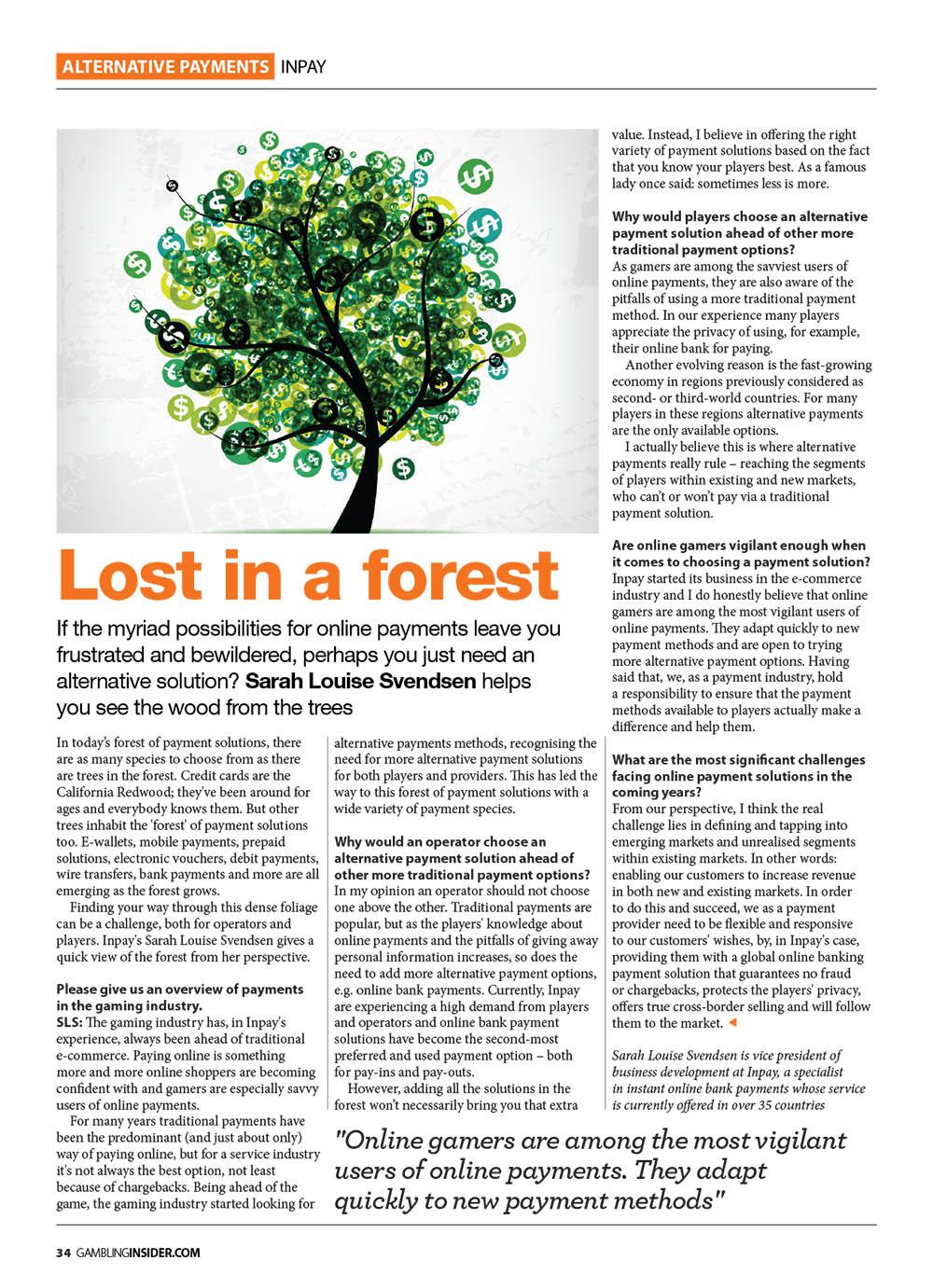 ALTERNATIVE PAYMENTS INPAY

Lost in a forest

If the myriad possibilities for online payments leave you frustrated and bewildered, perhaps you just need an alternative solution? Sarah Louise Svendsen helps you see the wood from the trees

In today's forest of payment solutions, there are as many species to choose from as there are trees in the forest. Credit cards are the California Redwood; they've been around for ages and everybody knows them. But other trees inhabit the 'forest' of payment solutions too. E-wallets, mobile payments, prepaid solutions, electronic vouchers, debit payments, wire transfers, bank payments and more are all emerging as the forest grows.

Finding your way through this dense foliage can be a challenge, both for operators and players. Inpay's Sarah Louise Svendsen gives a quick view of the forest from her perspective.

Please give us an overview of payments in the gaming industry.
SLS: The gaming industry has, in Inpay's experience, always been ahead of traditional e-commerce. Paying online is something more and more online shoppers are becoming confident with and gamers are especially savvy users of online payments.

For many years traditional payments have been the predominant (and just about only) way of paying online, but for a service industry it's not always the best option, not least because of chargebacks. Being ahead of the game, the gaming industry started looking for alternative payments methods, recognising the need for more alternative payment solutions for both players and providers. This has led the way to this forest of payment solutions with a wide variety of payment species.

Why would an operator choose an alternative payment solution ahead of other more traditional payment options?
In my opinion an operator should not choose one above the other. Traditional payments are popular, but as the players' knowledge about online payments and the pitfalls of giving away personal information increases, so does the need to add more alternative payment options, e.g. online bank payments. Currently, Inpay are experiencing a high demand from players and operators and online bank payment solutions have become the second-most preferred and used payment option – both for pay-ins and pay-outs.

However, adding all the solutions in the forest won't necessarily bring you that extra value. Instead, I believe in offering the right variety of payment solutions based on the fact that you know your players best. As a famous lady once said: sometimes less is more.

Why would players choose an alternative payment solution ahead of other more traditional payment options?
As gamers are among the savviest users of online payments, they are also aware of the pitfalls of using a more traditional payment method. In our experience many players appreciate the privacy of using, for example, their online bank for paying.

Another evolving reason is the fast-growing economy in regions previously considered as second- or third-world countries. For many players in these regions alternative payments are the only available options.

I actually believe this is where alternative payments really rule – reaching the segments of players within existing and new markets, who can't or won't pay via a traditional payment solution.

Are online gamers vigilant enough when it comes to choosing a payment solution?
Inpay started its business in the e-commerce industry and I do honestly believe that online gamers are among the most vigilant users of online payments. They adapt quickly to new payment methods and are open to trying more alternative payment options. Having said that, we, as a payment industry, hold a responsibility to ensure that the payment methods available to players actually make a difference and help them.

What are the most significant challenges facing online payment solutions in the coming years?
From our perspective, I think the real challenge lies in defining and tapping into emerging markets and unrealised segments within existing markets. In other words: enabling our customers to increase revenue in both new and existing markets. In order to do this and succeed, we as a payment provider need to be flexible and responsive to our customers' wishes, by, in Inpay's case, providing them with a global online banking payment solution that guarantees no fraud or chargebacks, protects the players' privacy, offers true cross-border selling and will follow them to the market.

Sarah Louise Svendsen is vice president of business development at Inpay, a specialist in instant online bank payments whose service is currently offered in over 35 countries

"Online gamers are among the most vigilant users of online payments. They adapt quickly to new payment methods"

34 GAMBLINGINSIDER.COM